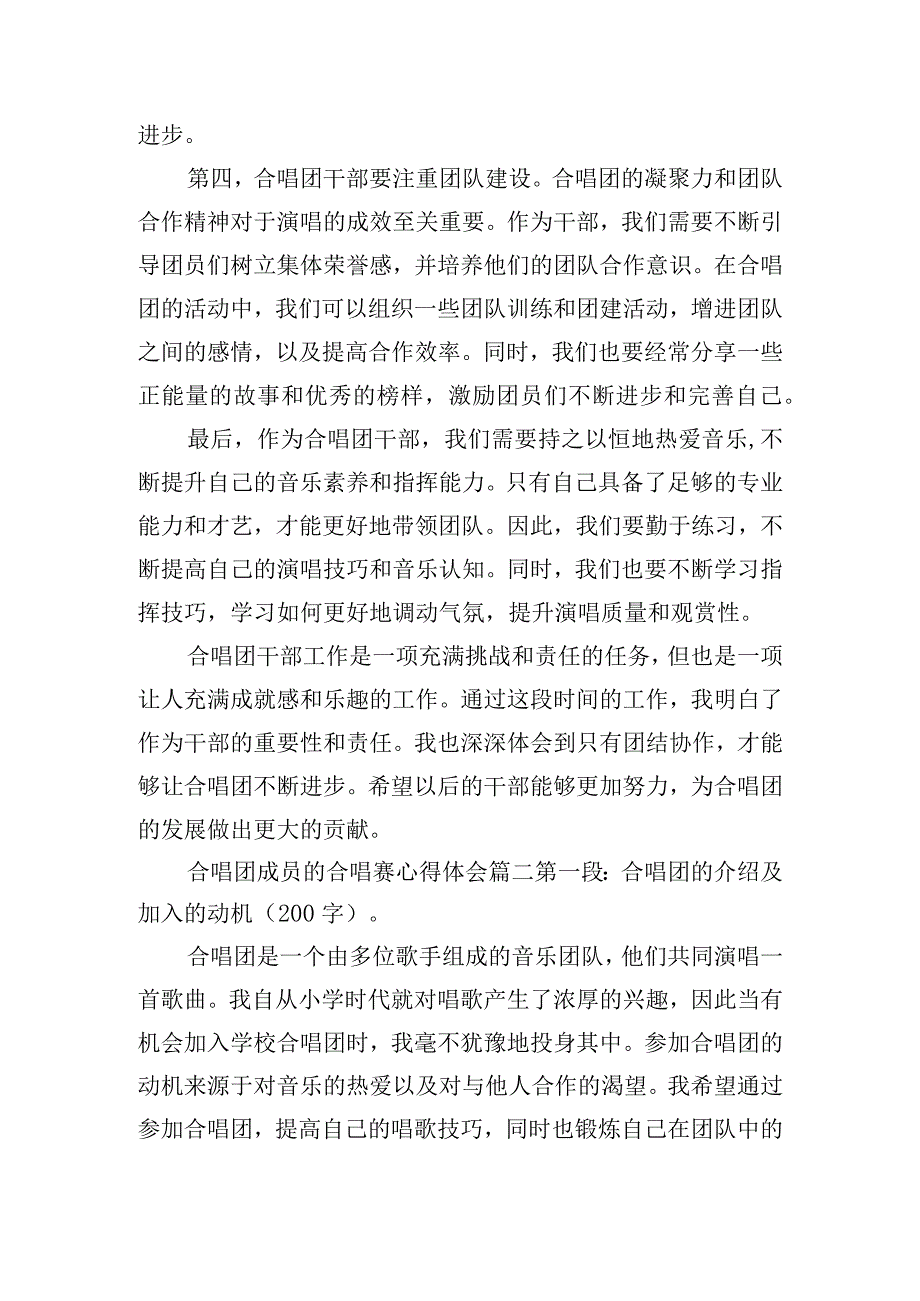 进步。

第四，合唱团干部要注重团队建设。合唱团的凝聚力和团队合作精神对于演唱的成效至关重要。作为干部，我们需要不断引导团员们树立集体荣誉感，并培养他们的团队合作意识。在合唱团的活动中，我们可以组织一些团队训练和团建活动，增进团队之间的感情，以及提高合作效率。同时，我们也要经常分享一些正能量的故事和优秀的榜样，激励团员们不断进步和完善自己。

最后，作为合唱团干部，我们需要持之以恒地热爱音乐,不断提升自己的音乐素养和指挥能力。只有自己具备了足够的专业能力和才艺，才能更好地带领团队。因此，我们要勤于练习，不断提高自己的演唱技巧和音乐认知。同时，我们也要不断学习指挥技巧，学习如何更好地调动气氛，提升演唱质量和观赏性。

合唱团干部工作是一项充满挑战和责任的任务，但也是一项让人充满成就感和乐趣的工作。通过这段时间的工作，我明白了作为干部的重要性和责任。我也深深体会到只有团结协作，才能够让合唱团不断进步。希望以后的干部能够更加努力，为合唱团的发展做出更大的贡献。

合唱团成员的合唱赛心得体会篇二第一段：合唱团的介绍及加入的动机（200字）。

合唱团是一个由多位歌手组成的音乐团队，他们共同演唱一首歌曲。我自从小学时代就对唱歌产生了浓厚的兴趣，因此当有机会加入学校合唱团时，我毫不犹豫地投身其中。参加合唱团的动机来源于对音乐的热爱以及对与他人合作的渴望。我希望通过参加合唱团，提高自己的唱歌技巧，同时也锻炼自己在团队中的